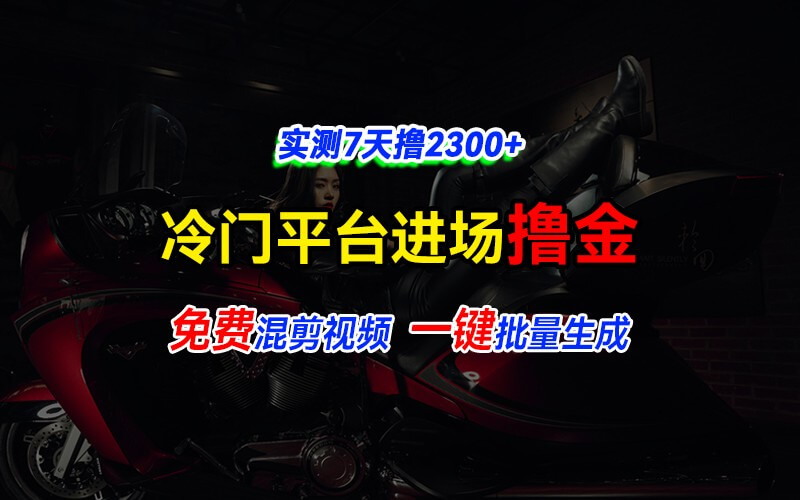 实测7天撸2300+

冷门平台进场撸金

免费混剪视频 一键批量生成